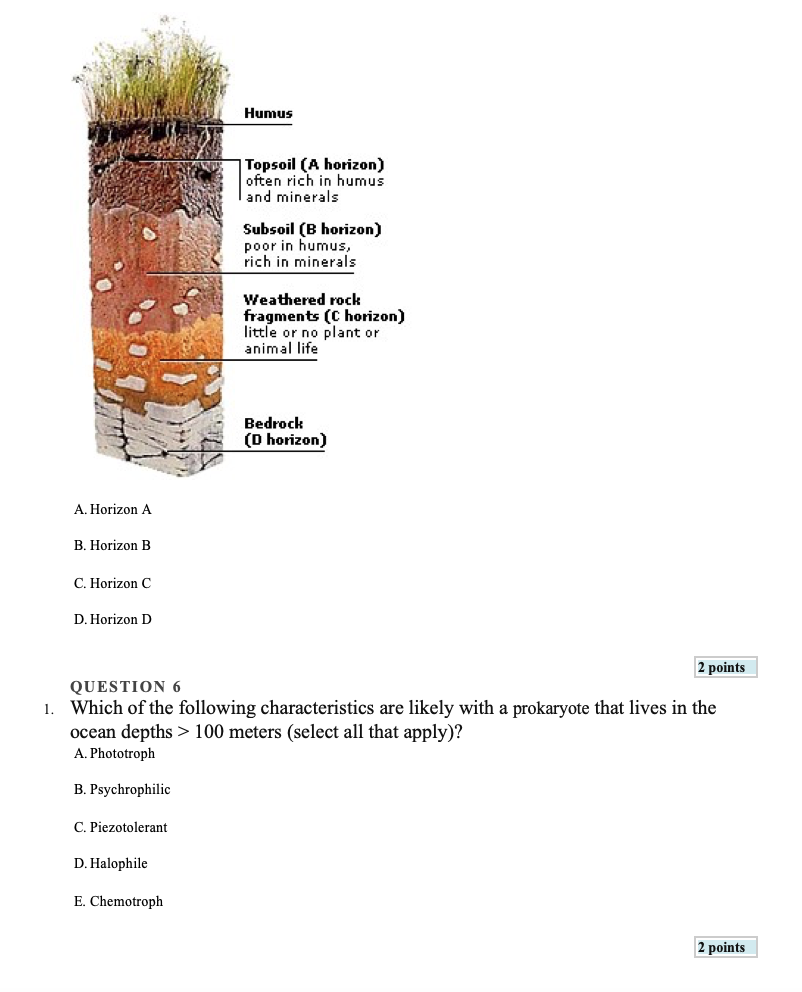 Humus

Topsoil (A horizon) often rich in humus and minerals

Subsoil (B horizon) poor in humus, rich in minerals

Weathered rock fragments (C horizon) little or no plant or animal life

Bedrock (D horizon)

A. Horizon A

B. Horizon B

C. Horizon C

D. Horizon D

2 points

QUESTION 6

1. Which of the following characteristics are likely with a prokaryote that lives in the ocean depths > 100 meters (select all that apply)?

A. Phototroph

B. Psychrophilic

C. Piezotolerant

D. Halophile

E. Chemotroph

2 points